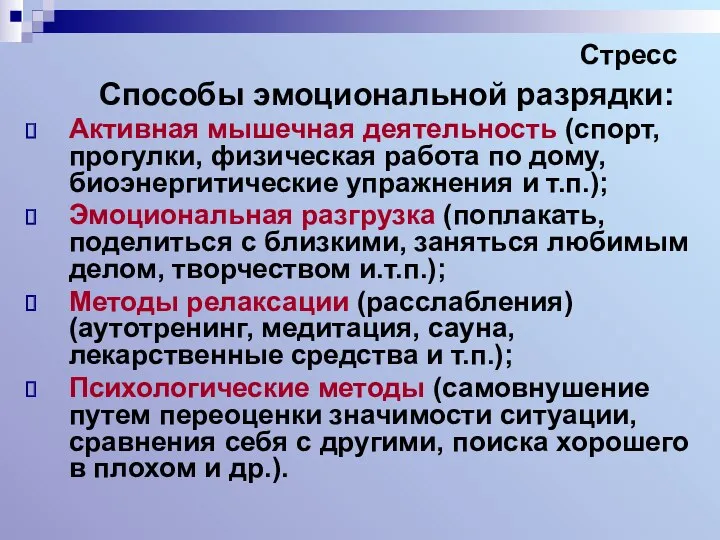 Стресс

Способы эмоциональной разрядки:

Активная мышечная деятельность (спорт, прогулки, физическая работа по дому, биоэнергитические упражнения и т.п.);

Эмоциональная разгрузка (поплакать, поделиться с близкими, заняться любимым делом, творчеством и.т.п.);

Методы релаксации (расслабления) (аутотренинг, медитация, сауна, лекарственные средства и т.п.);

Психологические методы (самовнушение путем переоценки значимости ситуации, сравнения себя с другими, поиска хорошего в плохом и др.).